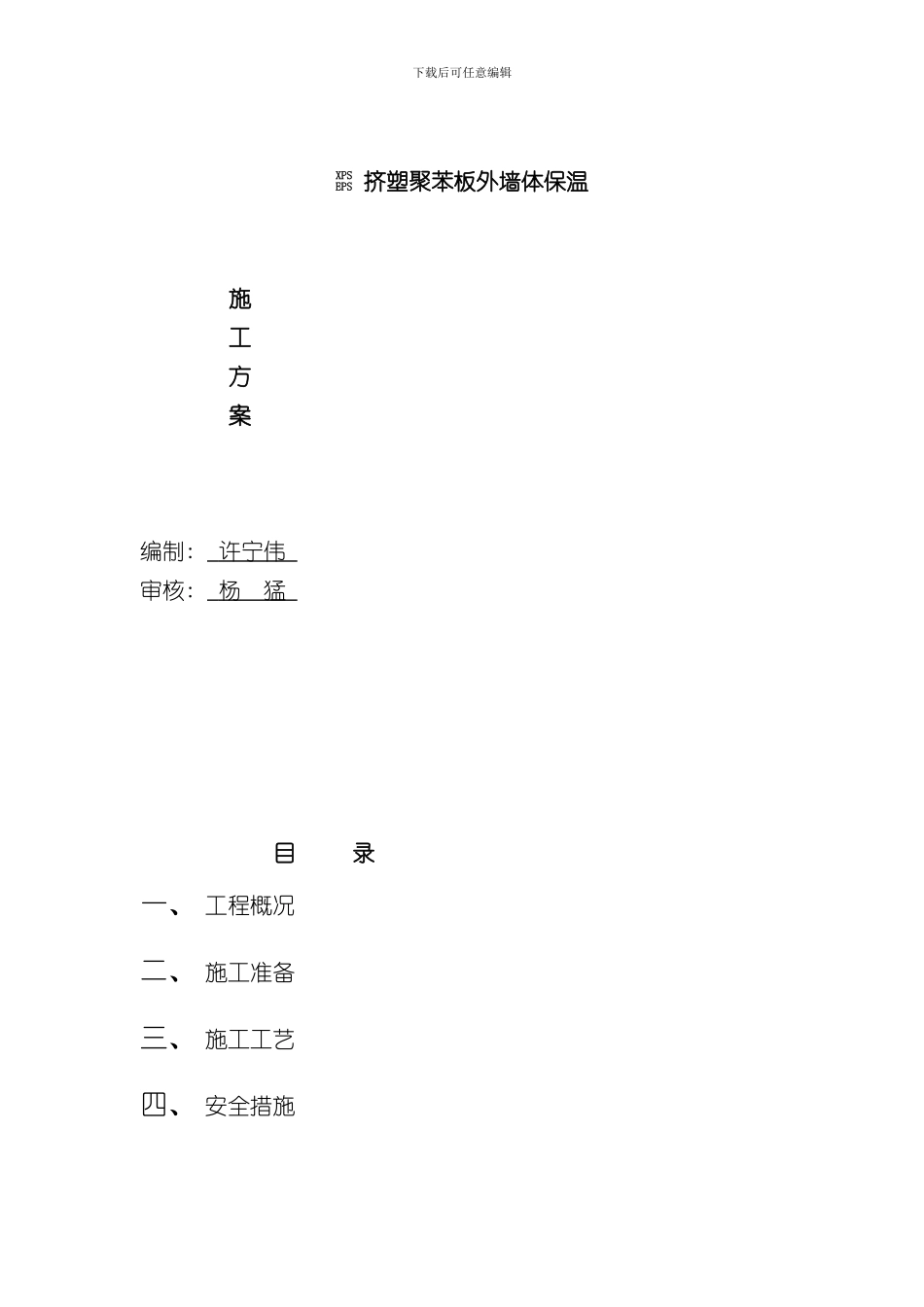 下载后可任意编辑

XPS
EPS 挤塑聚苯板外墙体保温

施
工
方
案

编制： 许宁伟
审核： 杨 猛

目 录

一、 工程概况

二、 施工准备

三、 施工工艺

四、 安全措施